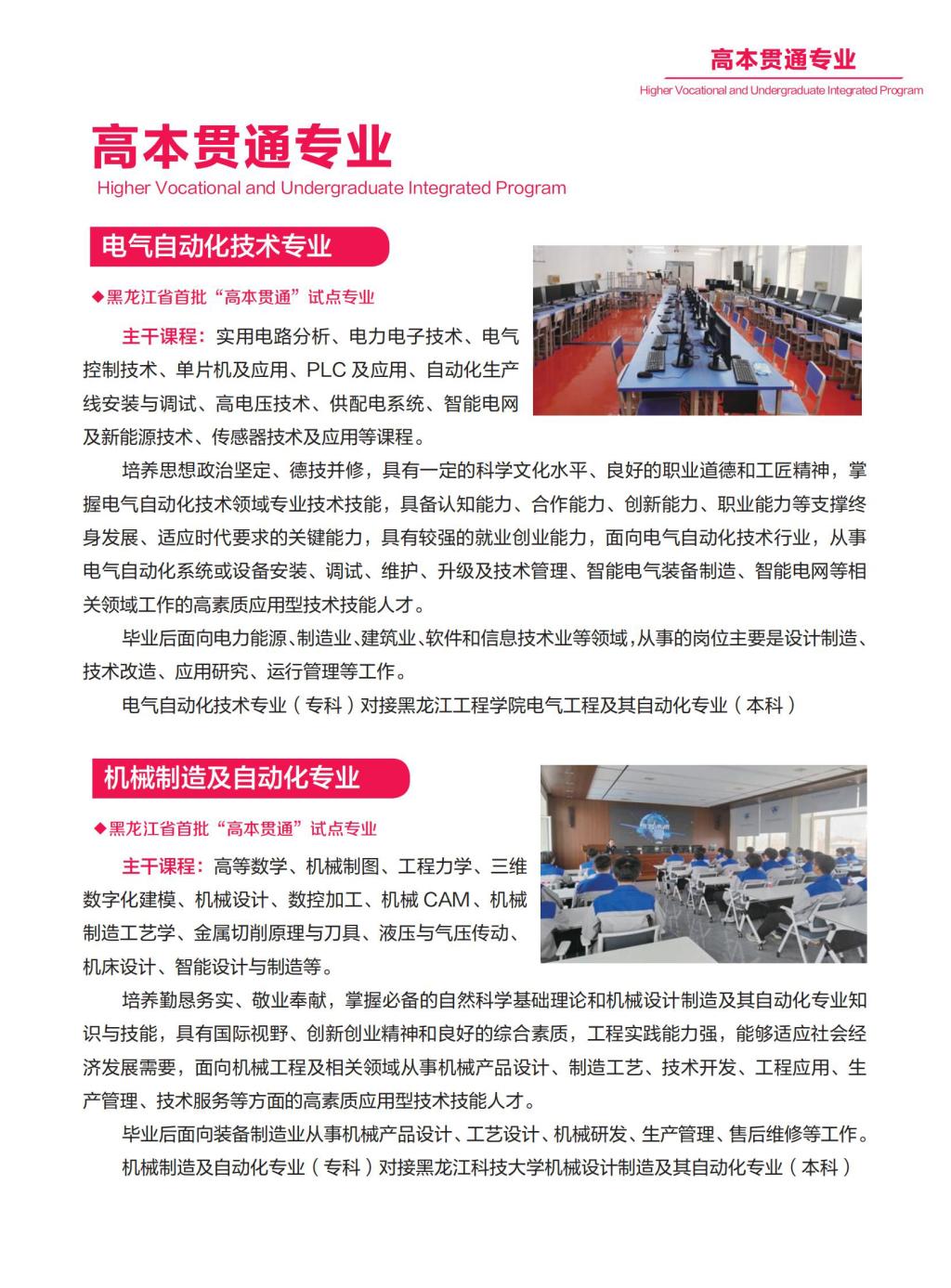 高本贯通专业
Higher Vocational and Undergraduate Integrated Program

高本贯通专业
Higher Vocational and Undergraduate Integrated Program

电气自动化技术专业

◆黑龙江省首批“高本贯通”试点专业

主干课程：实用电路分析、电力电子技术、电气控制技术、单片机及应用、PLC 及应用、自动化生产线安装与调试、高电压技术、供配电系统、智能电网及新能源技术、传感器技术及应用等课程。

培养思想政治坚定、德技并修，具有一定的科学文化水平、良好的职业道德和工匠精神，掌握电气自动化技术领域专业技术技能，具备认知能力、合作能力、创新能力、职业能力等支撑终身发展、适应时代要求的关键能力，具有较强的就业创业能力，面向电气自动化技术行业，从事电气自动化系统或设备安装、调试、维护、升级及技术管理、智能电气装备制造、智能电网等相关领域工作的高素质应用型技术技能人才。

毕业后面向电力能源、制造业、建筑业、软件和信息技术业等领域，从事的岗位主要是设计制造、技术改造、应用研究、运行管理等工作。

电气自动化技术专业（专科）对接黑龙江工程学院电气工程及其自动化专业（本科）

机械制造及自动化专业

◆黑龙江省首批“高本贯通”试点专业

主干课程：高等数学、机械制图、工程力学、三维数字化建模、机械设计、数控加工、机械 CAM、机械制造工艺学、金属切削原理与刀具、液压与气压传动、机床设计、智能设计与制造等。

培养勤恳务实、敬业奉献，掌握必备的自然科学基础理论和机械设计制造及其自动化专业知识与技能，具有国际视野、创新创业精神和良好的综合素质，工程实践能力强，能够适应社会经济发展需要，面向机械工程及相关领域从事机械产品设计、制造工艺、技术开发、工程应用、生产管理、技术服务等方面的高素质应用型技术技能人才。

毕业后面向装备制造业从事机械产品设计、工艺设计、机械研发、生产管理、售后维修等工作。

机械制造及自动化专业（专科）对接黑龙江科技大学机械设计制造及其自动化专业（本科）